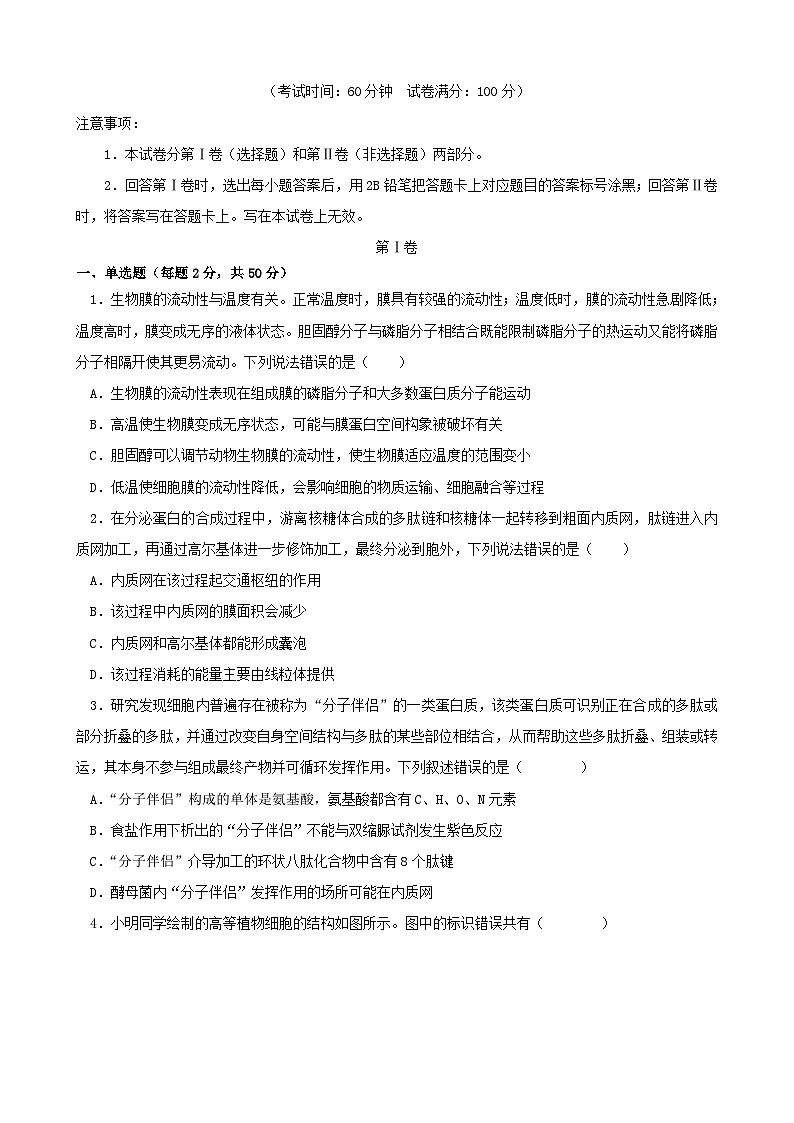 （考试时间：60分钟　试卷满分：100分）

注意事项：

1．本试卷分第Ⅰ卷（选择题）和第Ⅱ卷（非选择题）两部分。

2．回答第Ⅰ卷时，选出每小题答案后，用2B铅笔把答题卡上对应题目的答案标号涂黑；回答第Ⅱ卷时，将答案写在答题卡上。写在本试卷上无效。

第Ⅰ卷

一、单选题（每题2分，共50分）

1．生物膜的流动性与温度有关。正常温度时，膜具有较强的流动性；温度低时，膜的流动性急剧降低；温度高时，膜变成无序的液体状态。胆固醇分子与磷脂分子相结合既能限制磷脂分子的热运动又能将磷脂分子相隔开使其更易流动。下列说法错误的是（　　）

A．生物膜的流动性表现在组成膜的磷脂分子和大多数蛋白质分子能运动

B．高温使生物膜变成无序状态，可能与膜蛋白空间构象被破坏有关

C．胆固醇可以调节动物生物膜的流动性，使生物膜适应温度的范围变小

D．低温使细胞膜的流动性降低，会影响细胞的物质运输、细胞融合等过程

2．在分泌蛋白的合成过程中，游离核糖体合成的多肽链和核糖体一起转移到粗面内质网，肽链进入内质网加工，再通过高尔基体进一步修饰加工，最终分泌到胞外，下列说法错误的是（　　）

A．内质网在该过程起交通枢纽的作用

B．该过程中内质网的膜面积会减少

C．内质网和高尔基体都能形成囊泡

D．该过程消耗的能量主要由线粒体提供

3．研究发现细胞内普遍存在被称为“分子伴侣”的一类蛋白质，该类蛋白质可识别正在合成的多肽或部分折叠的多肽，并通过改变自身空间结构与多肽的某些部位相结合，从而帮助这些多肽折叠、组装或转运，其本身不参与组成最终产物并可循环发挥作用。下列叙述错误的是（　　　）

A．“分子伴侣”构成的单体是氨基酸，氨基酸都含有C、H、O、N元素

B．食盐作用下析出的“分子伴侣”不能与双缩脲试剂发生紫色反应

C．“分子伴侣”介导加工的环状八肽化合物中含有8个肽键

D．酵母菌内“分子伴侣”发挥作用的场所可能在内质网

4．小明同学绘制的高等植物细胞的结构如图所示。图中的标识错误共有（　　　）